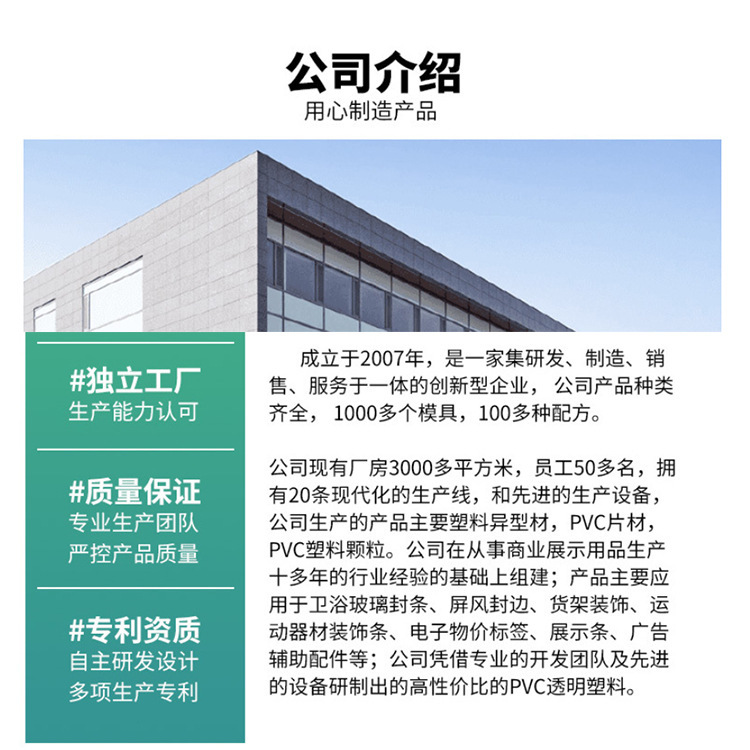 公司介绍

用心制造产品

#独立工厂
生产能力认可

#质量保证
专业生产团队
严控产品质量

#专利资质
自主研发设计
多项生产专利

成立于2007年，是一家集研发、制造、销售、服务于一体的创新型企业，公司产品种类齐全，1000多个模具，100多种配方。

公司现有厂房3000多平方米，员工50多名，拥有20条现代化的生产线，和先进的生产设备，公司生产的产品主要塑料异型材，PVC片材，PVC塑料颗粒。公司在从事商业展示用品生产十多年的行业经验的基础上组建；产品主要应用于卫浴玻璃封条、屏风封边、货架装饰、运动器材装饰条、电子物价标签、展示条、广告辅助配件等；公司凭借专业的开发团队及先进的设备研制出的高性价比的PVC透明塑料。